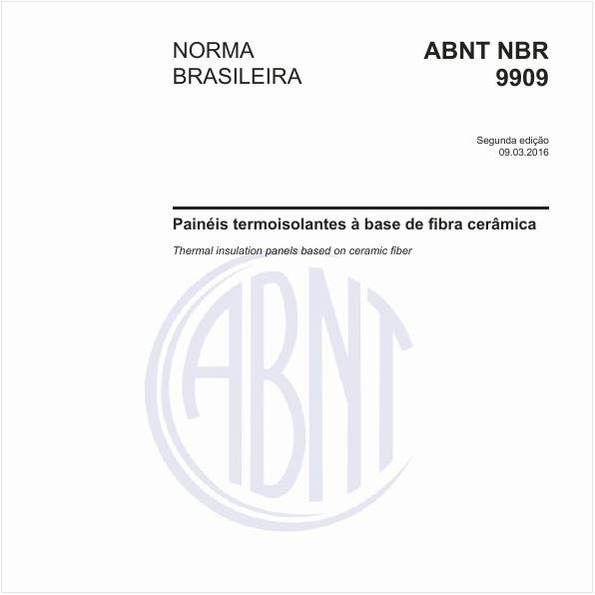 NORMA BRASILEIRA

ABNT NBR 9909

Segunda edição
09.03.2016

Painéis termoisolantes à base de fibra cerâmica

Thermal insulation panels based on ceramic fiber

ABNT